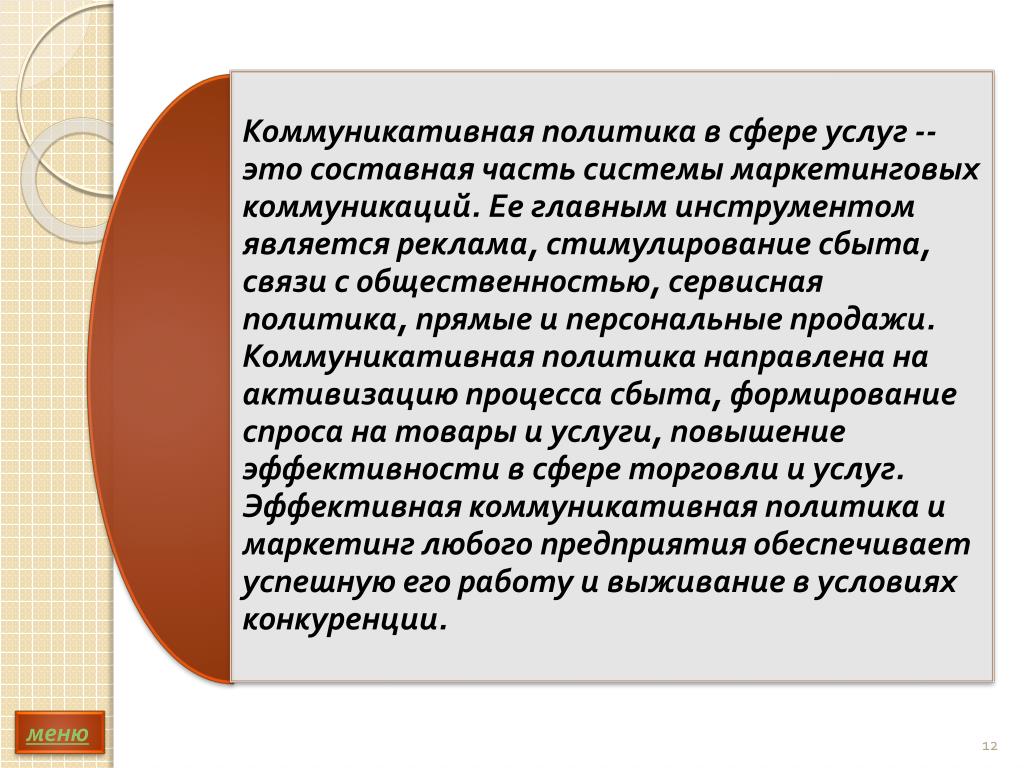 Коммуникативная политика в сфере услуг -- это составная часть системы маркетинговых коммуникаций. Ее главным инструментом является реклама, стимулирование сбыта, связи с общественностью, сервисная политика, прямые и персональные продажи. Коммуникативная политика направлена на активизацию процесса сбыта, формирование спроса на товары и услуги, повышение эффективности в сфере торговли и услуг. Эффективная коммуникативная политика и маркетинг любого предприятия обеспечивает успешную его работу и выживание в условиях конкуренции.

меню

12